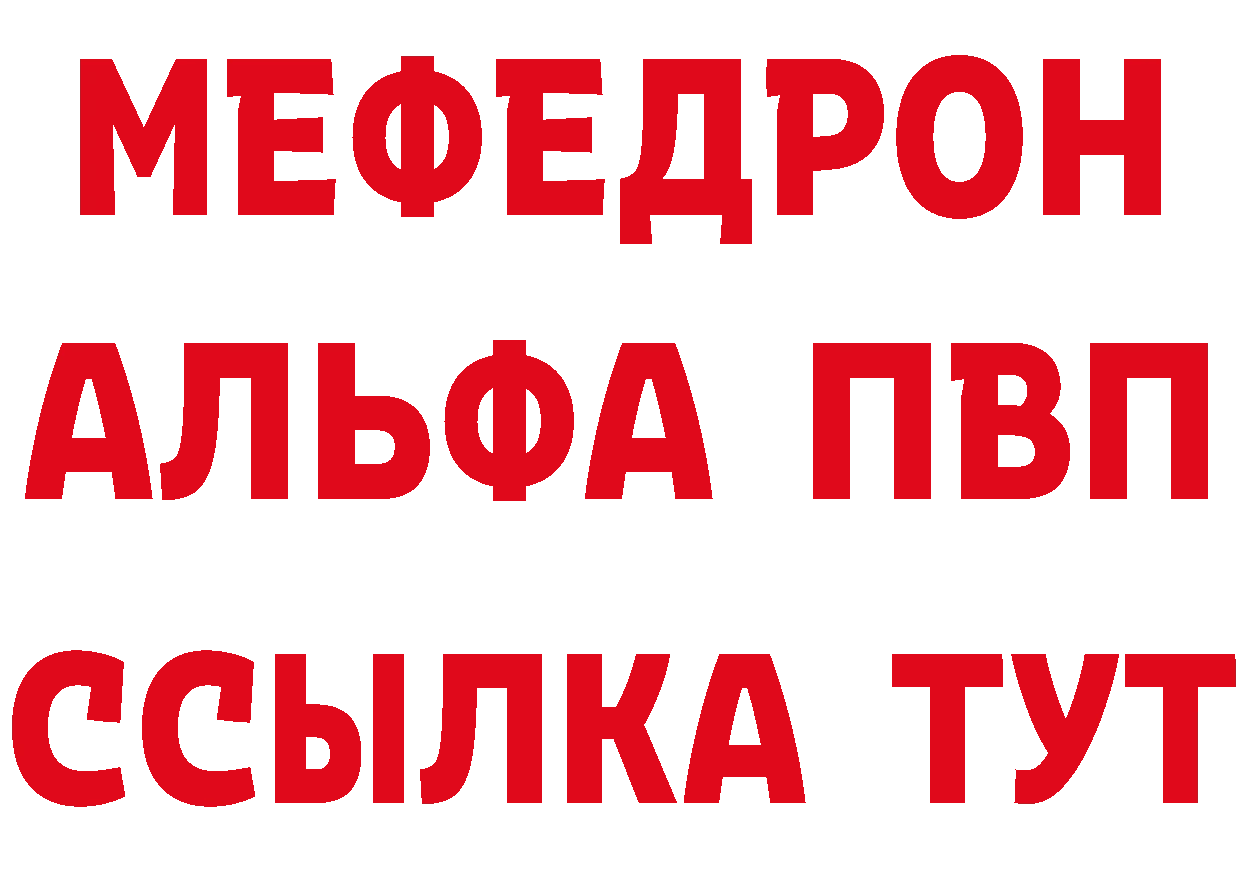 МЕФЕДРОН
АЛЬФА ПВП
ССЫЛКА ТУТ